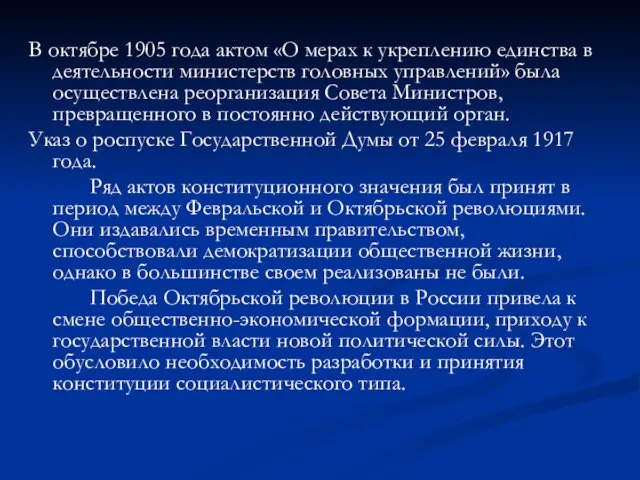 В октябре 1905 года актом «О мерах к укреплению единства в деятельности министерств головных управлений» была осуществлена реорганизация Совета Министров, превращенного в постоянно действующий орган.

Указ о роспуске Государственной Думы от 25 февраля 1917 года.

Ряд актов конституционного значения был принят в период между Февральской и Октябрьской революциями. Они издавались временным правительством, способствовали демократизации общественной жизни, однако в большинстве своем реализованы не были.

Победа Октябрьской революции в России привела к смене общественно-экономической формации, приходу к государственной власти новой политической силы. Этот обусловило необходимость разработки и принятия конституции социалистического типа.